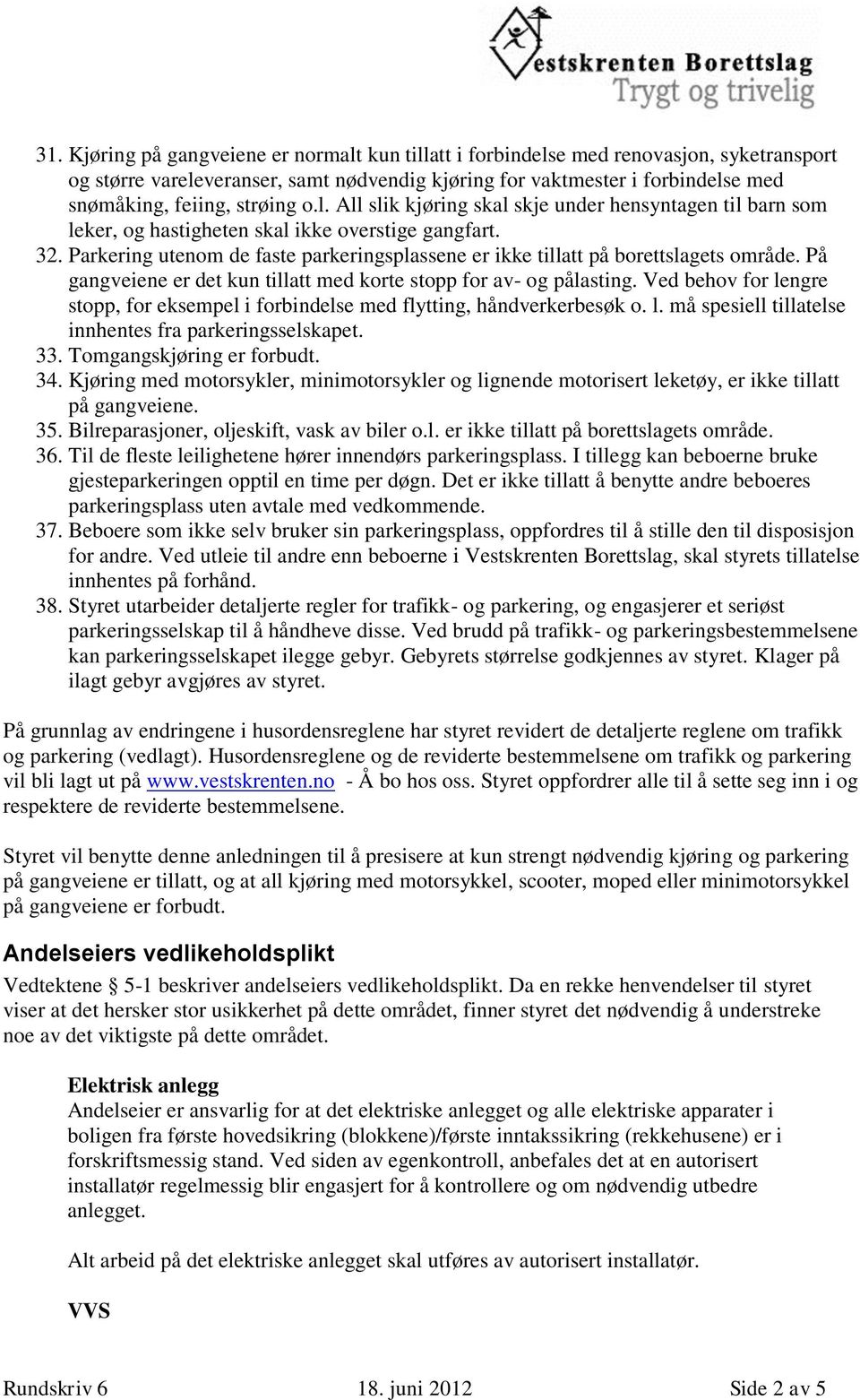 Vestskrenten Borettslag
Trygt og trivelig

31. Kjøring på gangveiene er normalt kun tillatt i forbindelse med renovasjon, syketransport og større vareleveranser, samt nødvendig kjøring for vaktmester i forbindelse med snømåking, feiing, strøing o.l. All slik kjøring skal skje under hensyntagen til barn som leker, og hastigheten skal ikke overstige gangfart.
32. Parkering utenom de faste parkeringsplassene er ikke tillatt på borettslagets område. På gangveiene er det kun tillatt med korte stopp for av- og pålasting. Ved behov for lengre stopp, for eksempel i forbindelse med flytting, håndverkerbesøk o. l. må spesiell tillatelse innhentes fra parkeringsselskapet.
33. Tomgangskjøring er forbudt.
34. Kjøring med motorsykler, minimotorsykler og lignende motorisert leketøy, er ikke tillatt på gangveiene.
35. Bilreparasjoner, oljeskift, vask av biler o.l. er ikke tillatt på borettslagets område.
36. Til de fleste leilighetene hører innendørs parkeringsplass. I tillegg kan beboerne bruke gjesteparkeringen opptil en time per døgn. Det er ikke tillatt å benytte andre beboeres parkeringsplass uten avtale med vedkommende.
37. Beboere som ikke selv bruker sin parkeringsplass, oppfordres til å stille den til disposisjon for andre. Ved utleie til andre enn beboerne i Vestskrenten Borettslag, skal styrets tillatelse innhentes på forhånd.
38. Styret utarbeider detaljerte regler for trafikk- og parkering, og engasjerer et seriøst parkeringsselskap til å håndheve disse. Ved brudd på trafikk- og parkeringsbestemmelsene kan parkeringsselskapet ilegge gebyr. Gebyrets størrelse godkjennes av styret. Klager på ilagt gebyr avgjøres av styret.

På grunnlag av endringene i husordensreglene har styret revidert de detaljerte reglene om trafikk og parkering (vedlagt). Husordensreglene og de reviderte bestemmelsene om trafikk og parkering vil bli lagt ut på www.vestskrenten.no - Å bo hos oss. Styret oppfordrer alle til å sette seg inn i og respektere de reviderte bestemmelsene.

Styret vil benytte denne anledningen til å presisere at kun strengt nødvendig kjøring og parkering på gangveiene er tillatt, og at all kjøring med motorsykkel, scooter, moped eller minimotorsykkel på gangveiene er forbudt.

Andelseiers vedlikeholdsplikt
Vedtektene § 5-1 beskriver andelseiers vedlikeholdsplikt. Da en rekke henvendelser til styret viser at det hersker stor usikkerhet på dette området, finner styret det nødvendig å understreke noe av det viktigste på dette området.

Elektrisk anlegg
Andelseier er ansvarlig for at det elektriske anlegget og alle elektriske apparater i boligen fra første hovedsikring (blokkene)/første inntakssikring (rekkehusene) er i forskriftsmessig stand. Ved siden av egenkontroll, anbefales det at en autorisert installatør regelmessig blir engasjert for å kontrollere og om nødvendig utbedre anlegget.

Alt arbeid på det elektriske anlegget skal utføres av autorisert installatør.

VVS

Rundskriv 6 18. juni 2012 Side 2 av 5